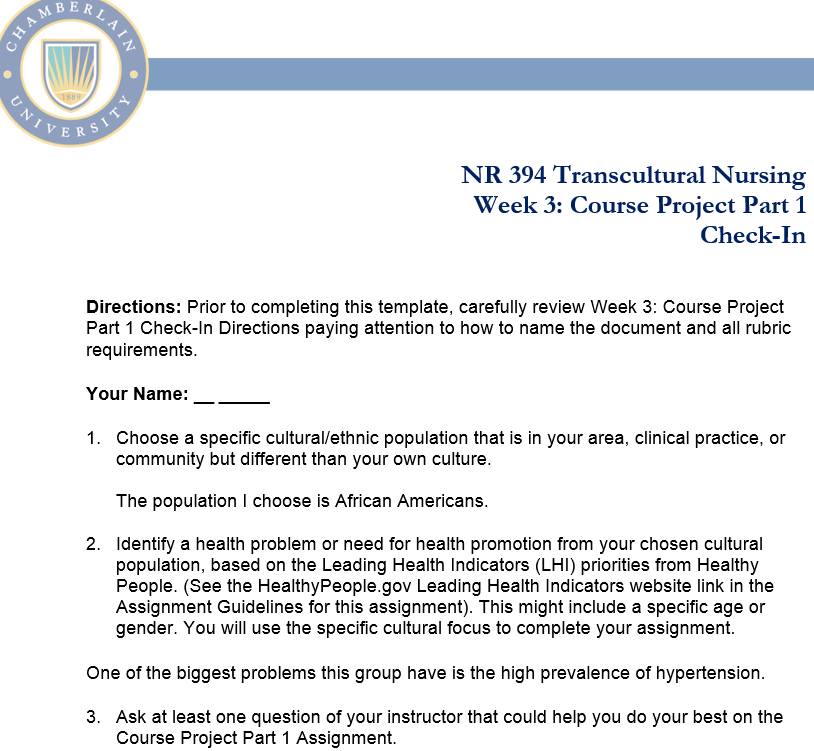 CHAMBERLAIN UNIVERSITY
1889

NR 394 Transcultural Nursing
Week 3: Course Project Part 1
Check-In

**Directions:** Prior to completing this template, carefully review Week 3: Course Project Part 1 Check-In Directions paying attention to how to name the document and all rubric requirements.

**Your Name: __ _____**

1. Choose a specific cultural/ethnic population that is in your area, clinical practice, or community but different than your own culture.

The population I choose is African Americans.

2. Identify a health problem or need for health promotion from your chosen cultural population, based on the Leading Health Indicators (LHI) priorities from Healthy People. (See the HealthyPeople.gov Leading Health Indicators website link in the Assignment Guidelines for this assignment). This might include a specific age or gender. You will use the specific cultural focus to complete your assignment.

One of the biggest problems this group have is the high prevalence of hypertension.

3. Ask at least one question of your instructor that could help you do your best on the Course Project Part 1 Assignment.